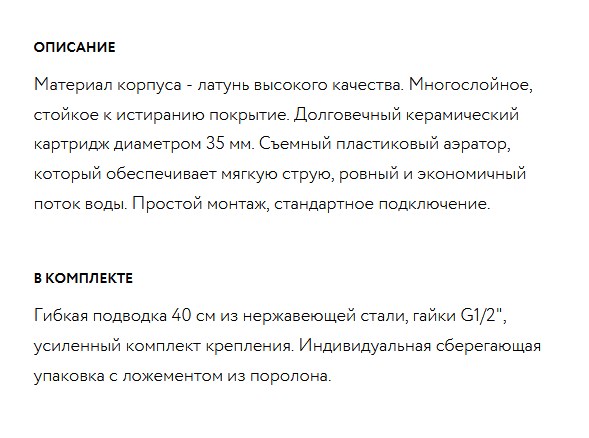 ОПИСАНИЕ

Материал корпуса - латунь высокого качества. Многослойное, стойкое к истиранию покрытие. Долговечный керамический картридж диаметром 35 мм. Съемный пластиковый аэратор, который обеспечивает мягкую струю, ровный и экономичный поток воды. Простой монтаж, стандартное подключение.

В КОМПЛЕКТЕ

Гибкая подводка 40 см из нержавеющей стали, гайки G1/2", усиленный комплект крепления. Индивидуальная сберегающая упаковка с ложементом из поролона.